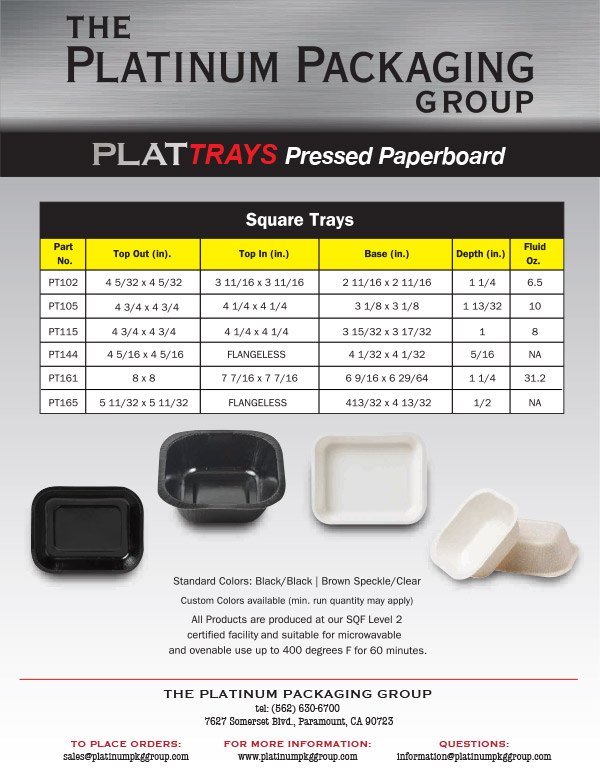 THE
PLATINUM PACKAGING
GROUP

PLATTRAYS Pressed Paperboard

Square Trays

| Part No. | Top Out (in). | Top In (in.) | Base (in.) | Depth (in.) | Fluid Oz. |
|---|---|---|---|---|---|
| PT102 | 4 5/32 x 4 5/32 | 3 11/16 x 3 11/16 | 2 11/16 x 2 11/16 | 1 1/4 | 6.5 |
| PT105 | 4 3/4 x 4 3/4 | 4 1/4 x 4 1/4 | 3 1/8 x 3 1/8 | 1 13/32 | 10 |
| PT115 | 4 3/4 x 4 3/4 | 4 1/4 x 4 1/4 | 3 15/32 x 3 17/32 | 1 | 8 |
| PT144 | 4 5/16 x 4 5/16 | FLANGELESS | 4 1/32 x 4 1/32 | 5/16 | NA |
| PT161 | 8 x 8 | 7 7/16 x 7 7/16 | 6 9/16 x 6 29/64 | 1 1/4 | 31.2 |
| PT165 | 5 11/32 x 5 11/32 | FLANGELESS | 413/32 x 4 13/32 | 1/2 | NA |

Standard Colors: Black/Black | Brown Speckle/Clear

Custom Colors available (min. run quantity may apply)

All Products are produced at our SQF Level 2 certified facility and suitable for microwavable and ovenable use up to 400 degrees F for 60 minutes.

THE PLATINUM PACKAGING GROUP
tel: (562) 630-6700
7627 Somerset Blvd., Paramount, CA 90723

TO PLACE ORDERS:
sales@platinumpkggroup.com

FOR MORE INFORMATION:
www.platinumpkggroup.com

QUESTIONS:
information@platinumpkggroup.com